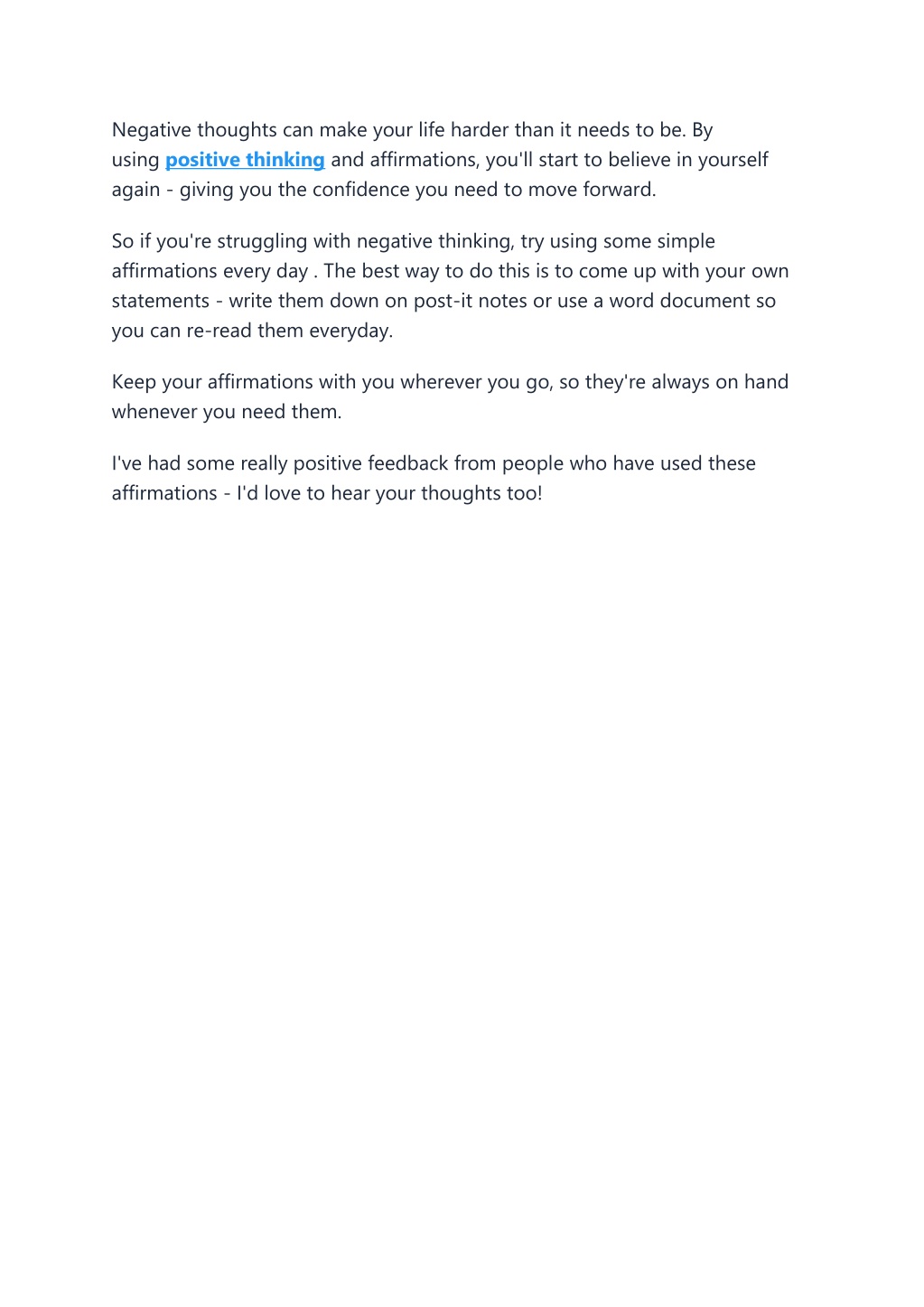 Negative thoughts can make your life harder than it needs to be. By using positive thinking and affirmations, you'll start to believe in yourself again - giving you the confidence you need to move forward.

So if you're struggling with negative thinking, try using some simple affirmations every day . The best way to do this is to come up with your own statements - write them down on post-it notes or use a word document so you can re-read them everyday.

Keep your affirmations with you wherever you go, so they're always on hand whenever you need them.

I've had some really positive feedback from people who have used these affirmations - I'd love to hear your thoughts too!